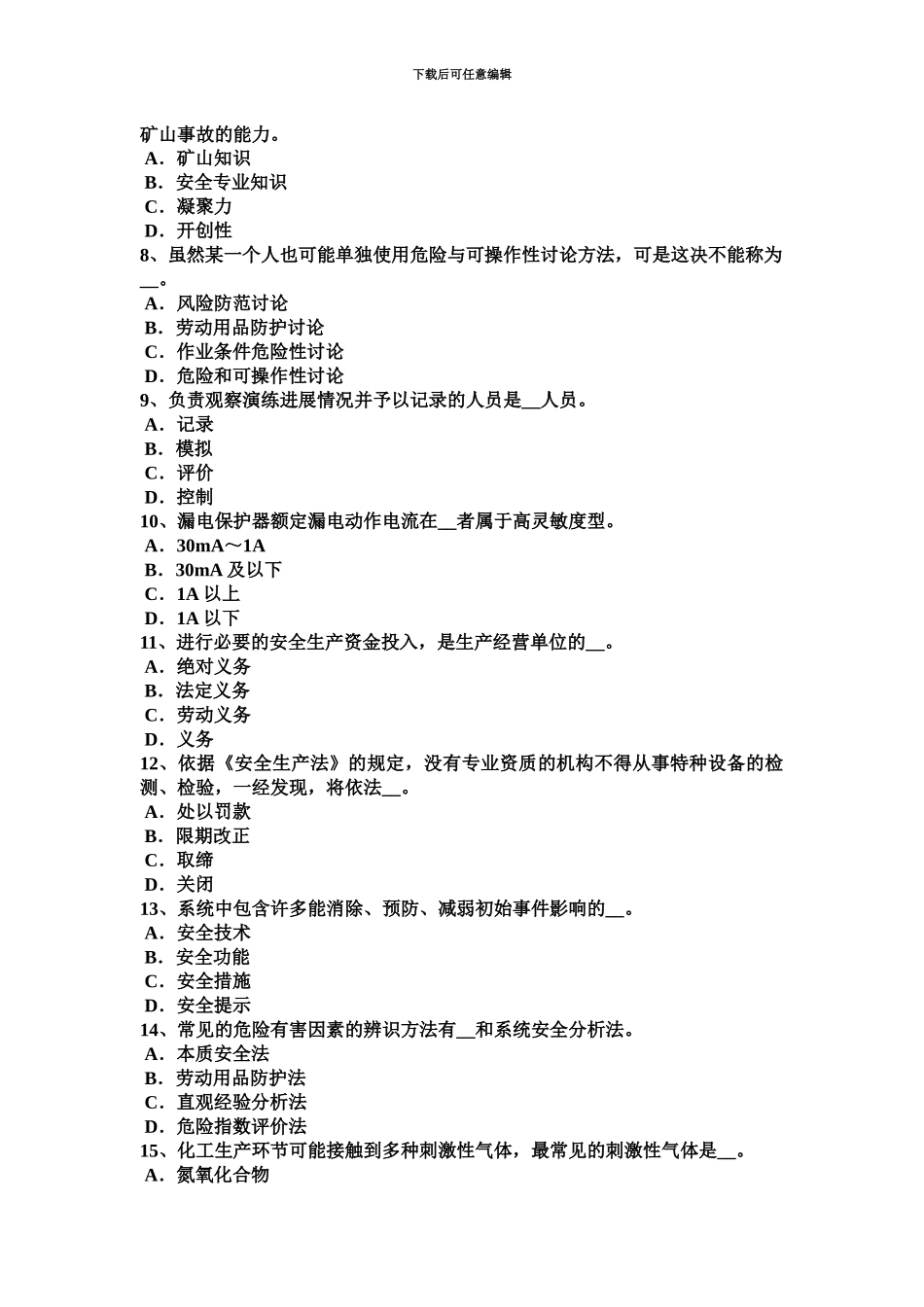 下载后可任意编辑

矿山事故的能力。
A．矿山知识
B．安全专业知识
C．凝聚力
D．开创性
8、虽然某一个人也可能单独使用危险与可操作性讨论方法，可是这决不能称为__。
A．风险防范讨论
B．劳动用品防护讨论
C．作业条件危险性讨论
D．危险和可操作性讨论
9、负责观察演练进展情况并予以记录的人员是__人员。
A．记录
B．模拟
C．评价
D．控制
10、漏电保护器额定漏电动作电流在__者属于高灵敏度型。
A．30mA～1A
B．30mA 及以下
C．1A 以上
D．1A 以下
11、进行必要的安全生产资金投入，是生产经营单位的__。
A．绝对义务
B．法定义务
C．劳动义务
D．义务
12、依据《安全生产法》的规定，没有专业资质的机构不得从事特种设备的检测、检验，一经发现，将依法__。
A．处以罚款
B．限期改正
C．取缔
D．关闭
13、系统中包含许多能消除、预防、减弱初始事件影响的__。
A．安全技术
B．安全功能
C．安全措施
D．安全提示
14、常见的危险有害因素的辨识方法有__和系统安全分析法。
A．本质安全法
B．劳动用品防护法
C．直观经验分析法
D．危险指数评价法
15、化工生产环节可能接触到多种刺激性气体，最常见的刺激性气体是__。
A．氮氧化合物